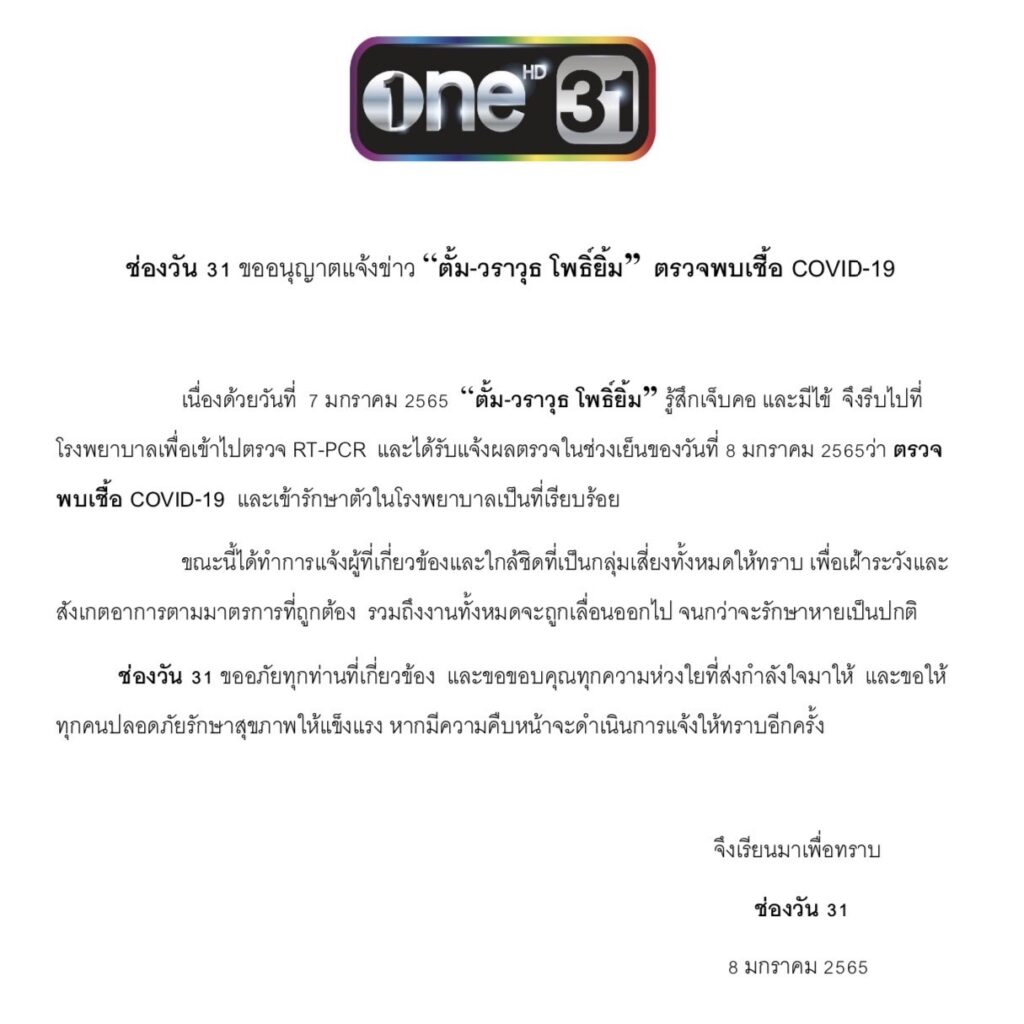 one HD 31

ช่องวัน 31 ขออนุญาตแจ้งข่าว "ตั้ม-วราวุธ โพธิ์ยิ้ม" ตรวจพบเชื้อ COVID-19

เนื่องด้วยวันที่ 7 มกราคม 2565 "ตั้ม-วราวุธ โพธิ์ยิ้ม" รู้สึกเจ็บคอ และมีไข้ จึงรีบไปที่โรงพยาบาลเพื่อเข้าไปตรวจ RT-PCR และได้รับแจ้งผลตรวจในช่วงเย็นของวันที่ 8 มกราคม 2565ว่า ตรวจพบเชื้อ COVID-19 และเข้ารักษาตัวในโรงพยาบาลเป็นที่เรียบร้อย

ขณะนี้ได้ทำการแจ้งผู้ที่เกี่ยวข้องและใกล้ชิดที่เป็นกลุ่มเสี่ยงทั้งหมดให้ทราบ เพื่อเฝ้าระวังและสังเกตอาการตามมาตรการที่ถูกต้อง รวมถึงงานทั้งหมดจะถูกเลื่อนออกไป จนกว่าจะรักษาหายเป็นปกติ

ช่องวัน 31 ขออภัยทุกท่านที่เกี่ยวข้อง และขอขอบคุณทุกความห่วงใยที่ส่งกำลังใจมาให้ และขอให้ทุกคนปลอดภัยรักษาสุขภาพให้แข็งแรง หากมีความคืบหน้าจะดำเนินการแจ้งให้ทราบอีกครั้ง

จึงเรียนมาเพื่อทราบ

ช่องวัน 31

8 มกราคม 2565